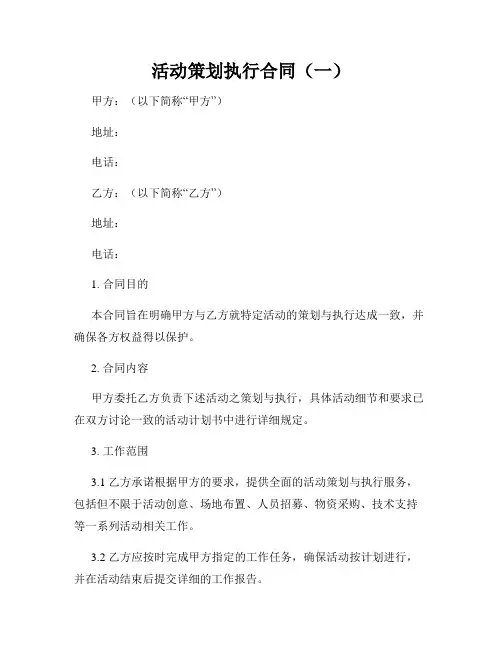 活动策划执行合同（一）

甲方：（以下简称“甲方”）

地址：

电话：

乙方：（以下简称“乙方”）

地址：

电话：

1. 合同目的

本合同旨在明确甲方与乙方就特定活动的策划与执行达成一致，并确保各方权益得以保护。

2. 合同内容

甲方委托乙方负责下述活动之策划与执行，具体活动细节和要求已在双方讨论一致的活动计划书中进行详细规定。

3. 工作范围

3.1 乙方承诺根据甲方的要求，提供全面的活动策划与执行服务，包括但不限于活动创意、场地布置、人员招募、物资采购、技术支持等一系列活动相关工作。

3.2 乙方应按时完成甲方指定的工作任务，确保活动按计划进行，并在活动结束后提交详细的工作报告。